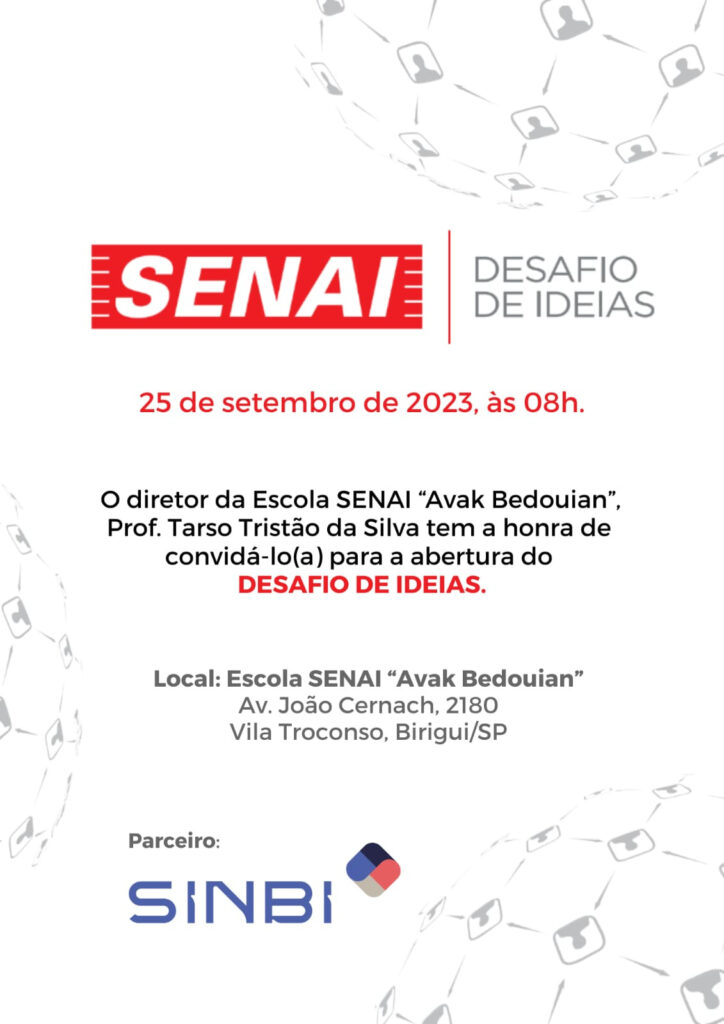 SENAI

DESAFIO DE IDEIAS

25 de setembro de 2023, às 08h.

O diretor da Escola SENAI “Avak Bedouian”, Prof. Tarso Tristão da Silva tem a honra de convidá-lo(a) para a abertura do DESAFIO DE IDEIAS.

Local: Escola SENAI “Avak Bedouian”
Av. João Cernach, 2180
Vila Troconso, Birigui/SP

Parceiro:

SINBI